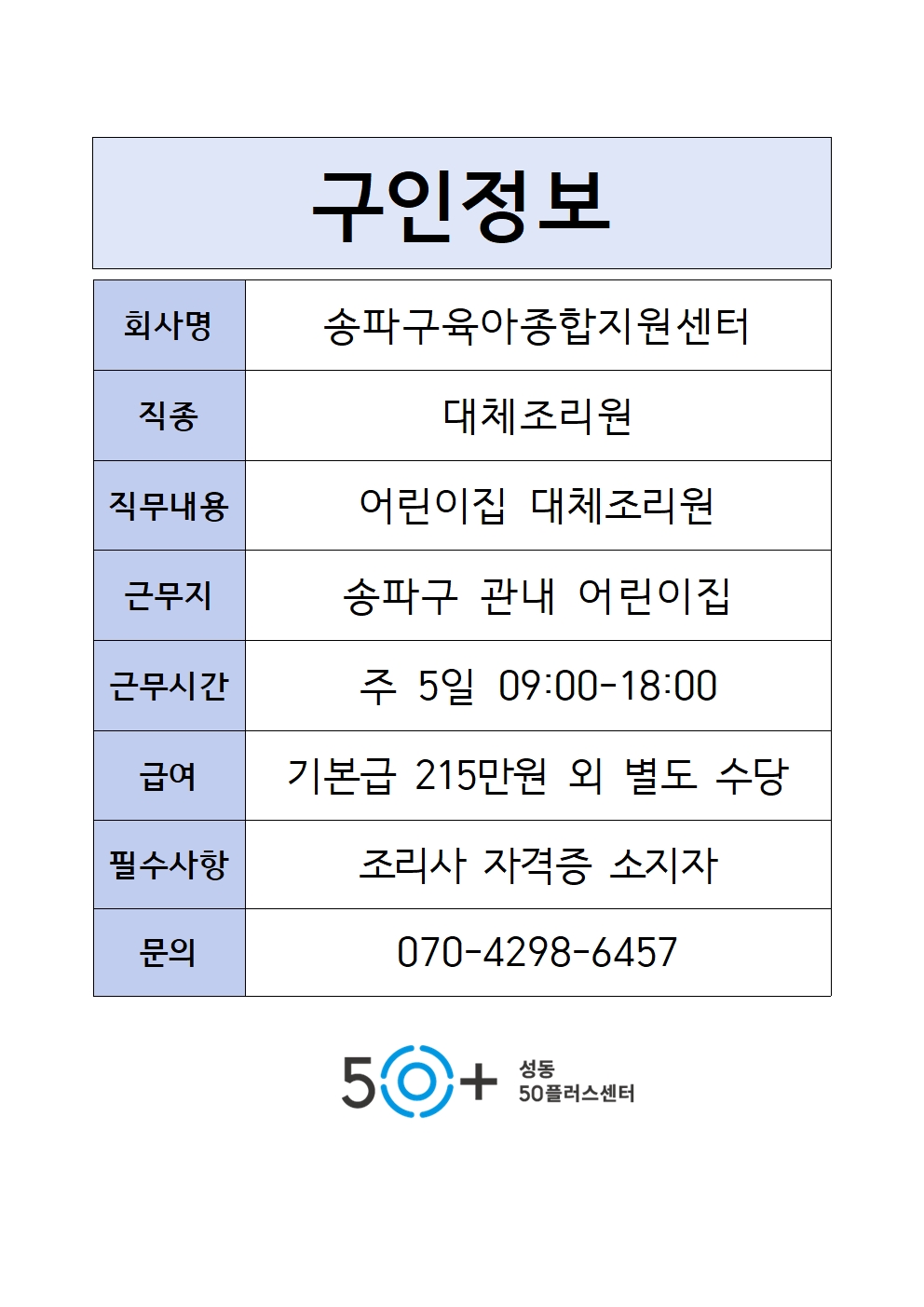 구인정보

| 회사명 | 송파구육아종합지원센터 |
|---|---|
| 직종 | 대체조리원 |
| 직무내용 | 어린이집 대체조리원 |
| 근무지 | 송파구 관내 어린이집 |
| 근무시간 | 주 5일 09:00-18:00 |
| 급여 | 기본급 215만원 외 별도 수당 |
| 필수사항 | 조리사 자격증 소지자 |
| 문의 | 070-4298-6457 |

50+ 성동 50플러스센터